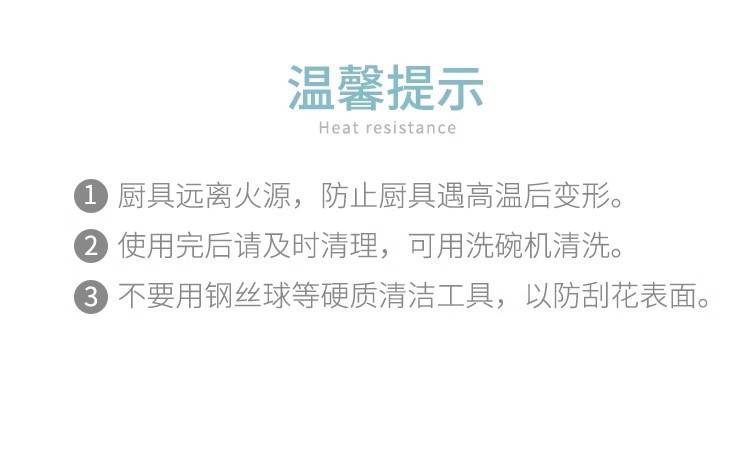 温馨提示
Heat resistance

1 厨具远离火源，防止厨具遇高温后变形。

2 使用完后请及时清理，可用洗碗机清洗。

3 不要用钢丝球等硬质清洁工具，以防刮花表面。